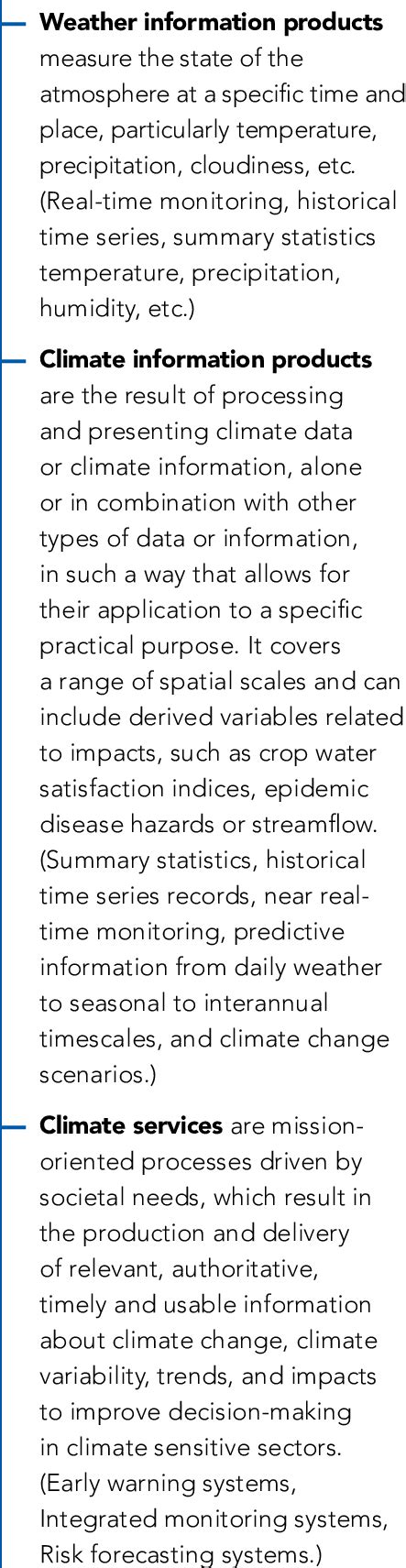 - Weather information products measure the state of the atmosphere at a specific time and place, particularly temperature, precipitation, cloudiness, etc. (Real-time monitoring, historical time series, summary statistics temperature, precipitation, humidity, etc.)

- Climate information products are the result of processing and presenting climate data or climate information, alone or in combination with other types of data or information, in such a way that allows for their application to a specific practical purpose. It covers a range of spatial scales and can include derived variables related to impacts, such as crop water satisfaction indices, epidemic disease hazards or streamflow. (Summary statistics, historical time series records, near real-time monitoring, predictive information from daily weather to seasonal to interannual timescales, and climate change scenarios.)

- Climate services are mission-oriented processes driven by societal needs, which result in the production and delivery of relevant, authoritative, timely and usable information about climate change, climate variability, trends, and impacts to improve decision-making in climate sensitive sectors. (Early warning systems, Integrated monitoring systems, Risk forecasting systems.)